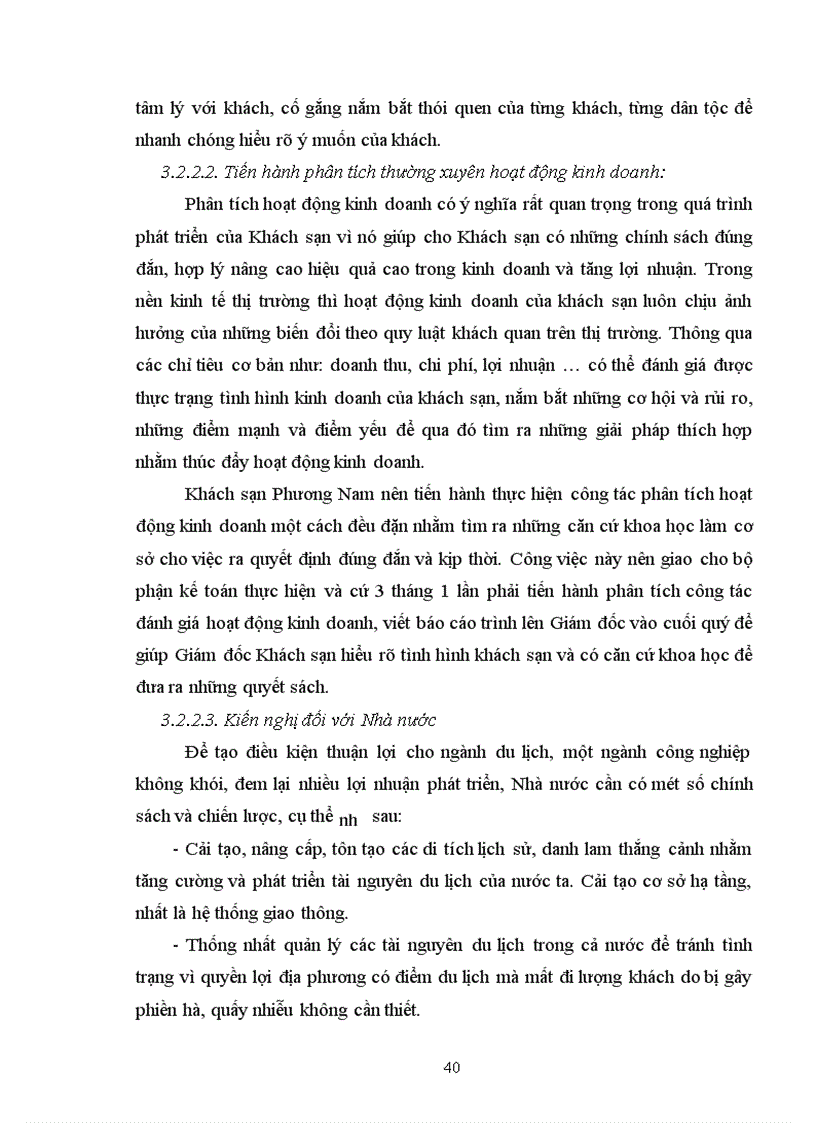 tâm lý với khách, cố gắng nắm bắt thói quen của từng khách, từng dân tộc để nhanh chóng hiểu rõ ý muốn của khách.

3.2.2.2. Tiến hành phân tích thường xuyên hoạt động kinh doanh:

Phân tích hoạt động kinh doanh có ý nghĩa rất quan trọng trong quá trình phát triển của Khách sạn vì nó giúp cho Khách sạn có những chính sách đúng đắn, hợp lý nâng cao hiệu quả cao trong kinh doanh và tăng lợi nhuận. Trong nền kinh tế thị trường thì hoạt động kinh doanh của khách sạn luôn chịu ảnh hưởng của những biến đổi theo quy luật khách quan trên thị trường. Thông qua các chỉ tiêu cơ bản như: doanh thu, chi phí, lợi nhuận … có thể đánh giá được thực trạng tình hình kinh doanh của khách sạn, nắm bắt những cơ hội và rủi ro, những điểm mạnh và điểm yếu để qua đó tìm ra những giải pháp thích hợp nhằm thúc đẩy hoạt động kinh doanh.

Khách sạn Phương Nam nên tiến hành thực hiện công tác phân tích hoạt động kinh doanh một cách đều đặn nhằm tìm ra những căn cứ khoa học làm cơ sở cho việc ra quyết định đúng đắn và kịp thời. Công việc này nên giao cho bộ phận kế toán thực hiện và cứ 3 tháng 1 lần phải tiến hành phân tích công tác đánh giá hoạt động kinh doanh, viết báo cáo trình lên Giám đốc vào cuối quý để giúp Giám đốc Khách sạn hiểu rõ tình hình khách sạn và có căn cứ khoa học để đưa ra những quyết sách.

3.2.2.3. Kiến nghị đối với Nhà nước

Để tạo điều kiện thuận lợi cho ngành du lịch, một ngành công nghiệp không khói, đem lại nhiều lợi nhuận phát triển, Nhà nước cần có mét số chính sách và chiến lược, cụ thể nh sau:

- Cải tạo, nâng cấp, tôn tạo các di tích lịch sử, danh lam thắng cảnh nhằm tăng cường và phát triển tài nguyên du lịch của nước ta. Cải tạo cơ sở hạ tầng, nhất là hệ thống giao thông.

- Thống nhất quản lý các tài nguyên du lịch trong cả nước để tránh tình trạng vì quyền lợi địa phương có điểm du lịch mà mất đi lượng khách do bị gây phiền hà, quấy nhiễu không cần thiết.

40